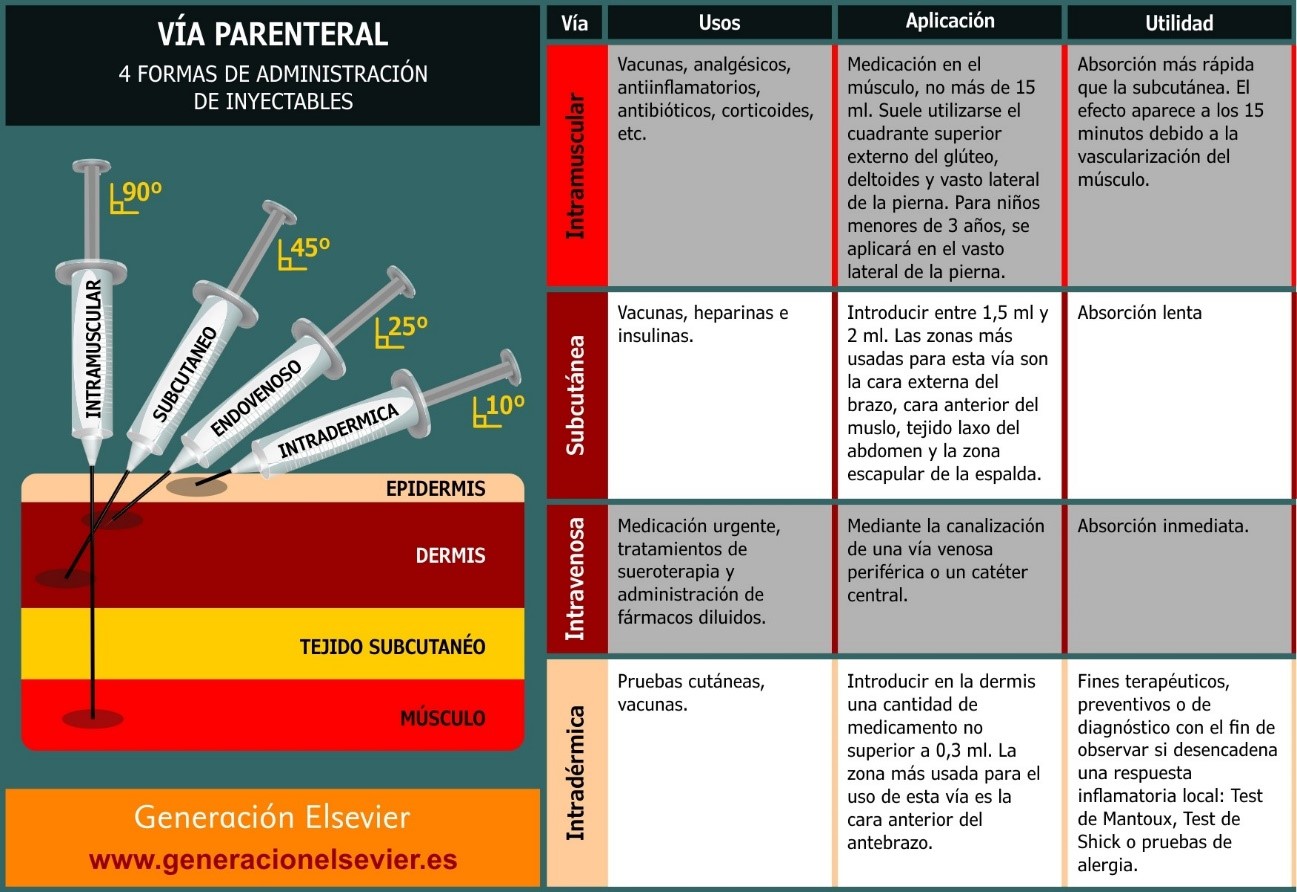 VÍA PARENTERAL

4 FORMAS DE ADMINISTRACIÓN DE INYECTABLES

90º

45º

25º

10º

INTRAMUSCULAR

SUBCUTANEO

ENDOVENOSO

INTRADERMICA

EPIDERMIS

DERMIS

TEJIDO SUBCUTANÉO

MÚSCULO

Generación Elsevier

www.generacionelsevier.es

| Vía | Usos | Aplicación | Utilidad |
|---|---|---|---|
| Intramuscular | Vacunas, analgésicos, antiinflamatorios, antibióticos, corticoides, etc. | Medicación en el músculo, no más de 15 ml. Suele utilizarse el cuadrante superior externo del glúteo, deltoides y vasto lateral de la pierna. Para niños menores de 3 años, se aplicará en el vasto lateral de la pierna. | Absorción más rápida que la subcutánea. El efecto aparece a los 15 minutos debido a la vascularización del músculo. |
| Subcutánea | Vacunas, heparinas e insulinas. | Introducir entre 1,5 ml y 2 ml. Las zonas más usadas para esta vía son la cara externa del brazo, cara anterior del muslo, tejido laxo del abdomen y la zona escapular de la espalda. | Absorción lenta |
| Intravenosa | Medicación urgente, tratamientos de sueroterapia y administración de fármacos diluidos. | Mediante la canalización de una vía venosa periférica o un catéter central. | Absorción inmediata. |
| Intradérmica | Pruebas cutáneas, vacunas. | Introducir en la dermis una cantidad de medicamento no superior a 0,3 ml. La zona más usada para el uso de esta vía es la cara anterior del antebrazo. | Fines terapéuticos, preventivos o de diagnóstico con el fin de observar si desencadena una respuesta inflamatoria local: Test de Mantoux, Test de Shick o pruebas de alergia. |